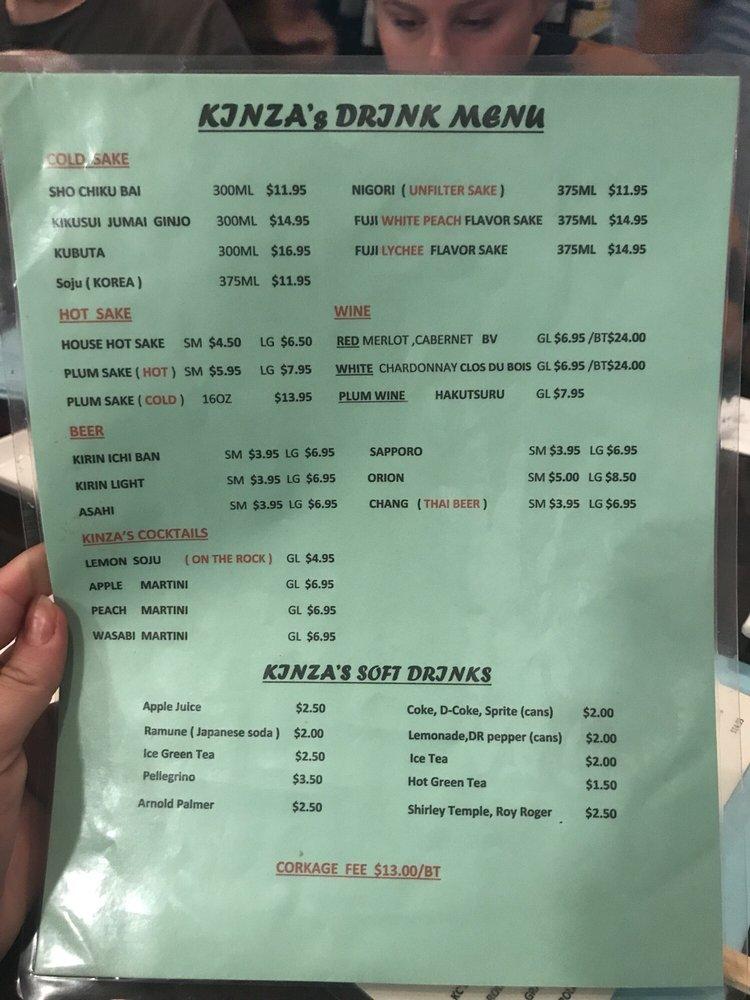 KINZA's DRINK MENU

COLD SAKE

SHO CHIKU BAI 300ML $11.95

KIKUSUI JUMAI GINJO 300ML $14.95

KUBUTA 300ML $16.95

Soju ( KOREA ) 375ML $11.95

NIGORI ( UNFILTER SAKE ) 375ML $11.95

FUJI WHITE PEACH FLAVOR SAKE 375ML $14.95

FUJI LYCHEE FLAVOR SAKE 375ML $14.95

HOT SAKE

HOUSE HOT SAKE SM $4.50 LG $6.50

PLUM SAKE ( HOT ) SM $5.95 LG $7.95

PLUM SAKE ( COLD ) 16OZ $13.95

WINE

RED MERLOT ,CABERNET BV GL $6.95 /BT$24.00

WHITE CHARDONNAY CLOS DU BOIS GL $6.95 /BT$24.00

PLUM WINE HAKUTSURU GL $7.95

BEER

KIRIN ICHI BAN SM $3.95 LG $6.95

KIRIN LIGHT SM $3.95 LG $6.95

ASAHI SM $3.95 LG $6.95

SAPPORO SM $3.95 LG $6.95

ORION SM $5.00 LG $8.50

CHANG ( THAI BEER ) SM $3.95 LG $6.95

KINZA'S COCKTAILS

LEMON SOJU ( ON THE ROCK ) GL $4.95

APPLE MARTINI GL $6.95

PEACH MARTINI GL $6.95

WASABI MARTINI GL $6.95

KINZA'S SOFT DRINKS

Apple Juice $2.50

Ramune ( Japanese soda ) $2.00

Ice Green Tea $2.50

Pellegrino $3.50

Arnold Palmer $2.50

Coke, D-Coke, Sprite (cans) $2.00

Lemonade,DR pepper (cans) $2.00

Ice Tea $2.00

Hot Green Tea $1.50

Shirley Temple, Roy Roger $2.50

CORKAGE FEE $13.00/BT